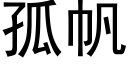 孤帆